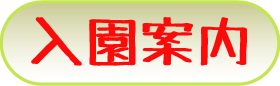 入園案内